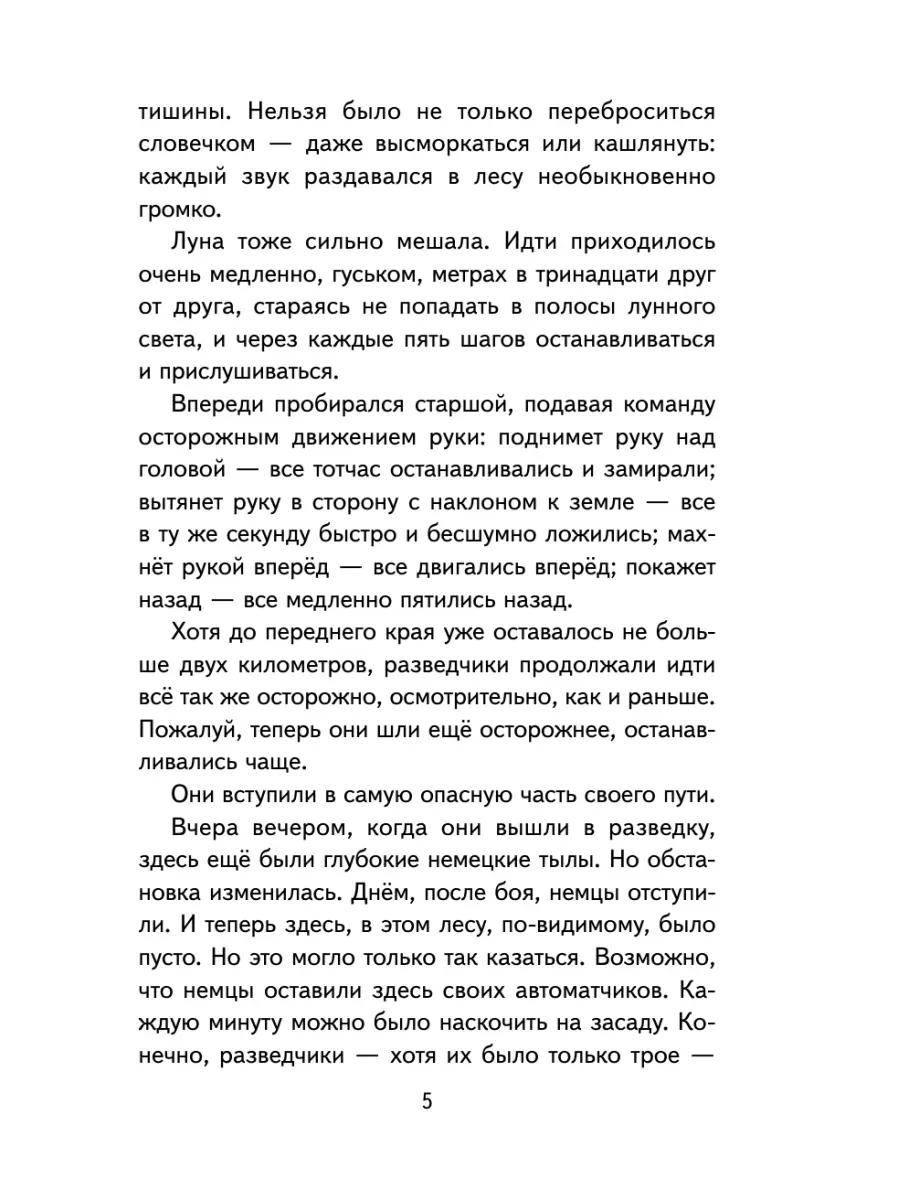 тишины. Нельзя было не только переброситься словечком — даже высморкаться или кашлянуть: каждый звук раздавался в лесу необыкновенно громко.

Луна тоже сильно мешала. Идти приходилось очень медленно, гуськом, метрах в тринадцати друг от друга, стараясь не попадать в полосы лунного света, и через каждые пять шагов останавливаться и прислушиваться.

Впереди пробирался старшой, подавая команду осторожным движением руки: поднимет руку над головой — все тотчас останавливались и замирали; вытянет руку в сторону с наклоном к земле — все в ту же секунду быстро и бесшумно ложились; махнёт рукой вперёд — все двигались вперёд; покажет назад — все медленно пятились назад.

Хотя до переднего края уже оставалось не больше двух километров, разведчики продолжали идти всё так же осторожно, осмотрительно, как и раньше. Пожалуй, теперь они шли ещё осторожнее, останавливались чаще.

Они вступили в самую опасную часть своего пути.

Вчера вечером, когда они вышли в разведку, здесь ещё были глубокие немецкие тылы. Но обстановка изменилась. Днём, после боя, немцы отступили. И теперь здесь, в этом лесу, по-видимому, было пусто. Но это могло только так казаться. Возможно, что немцы оставили здесь своих автоматчиков. Каждую минуту можно было наскочить на засаду. Конечно, разведчики — хотя их было только трое —

5